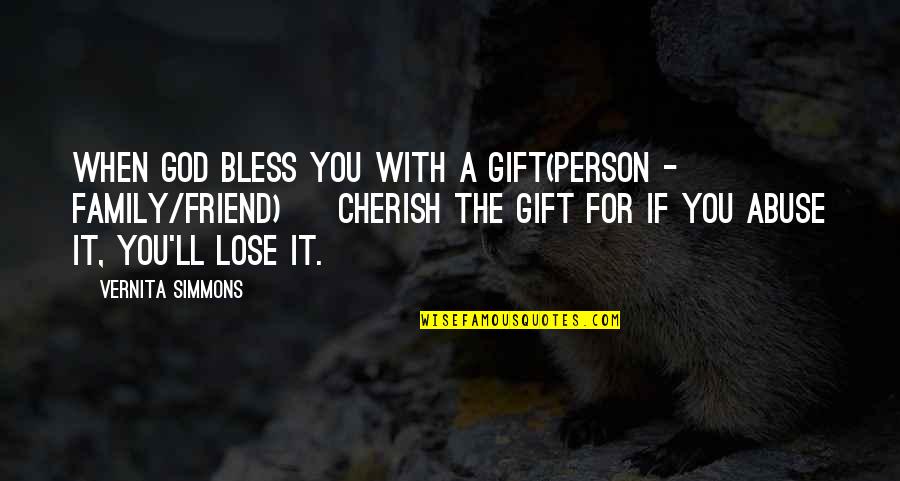 WHEN GOD BLESS YOU WITH A GIFT(PERSON - FAMILY/FRIEND) CHERISH THE GIFT FOR IF YOU ABUSE IT, YOU'LL LOSE IT.

VERNITA SIMMONS

WISEFAMOUSQUOTES.COM